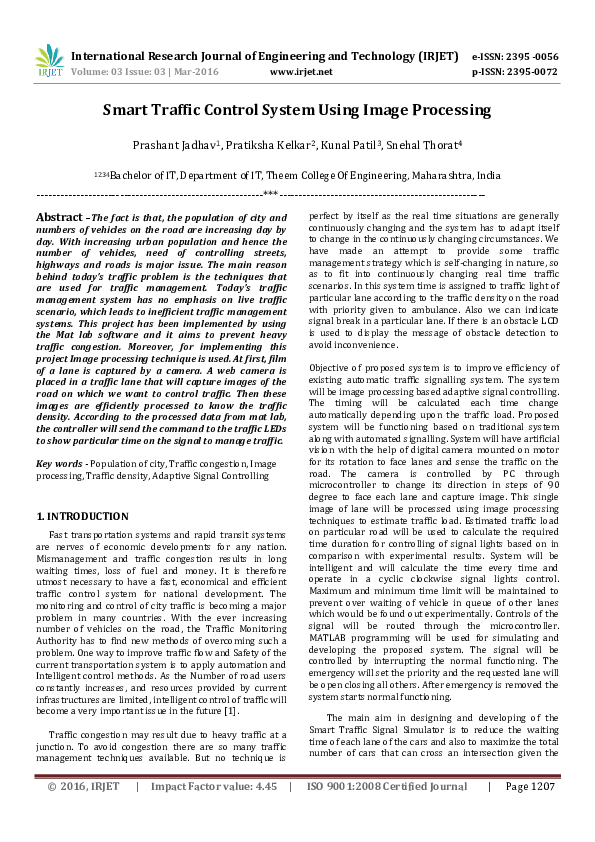 IRJET International Research Journal of Engineering and Technology (IRJET) e-ISSN: 2395 -0056
Volume: 03 Issue: 03 | Mar-2016 www.irjet.net p-ISSN: 2395-0072

Smart Traffic Control System Using Image Processing

Prashant Jadhav$^1$, Pratiksha Kelkar$^2$, Kunal Patil$^3$, Snehal Thorat$^4$

$^{1234}$Bachelor of IT, Department of IT, Theem College Of Engineering, Maharashtra, India

---***---

Abstract –The fact is that, the population of city and numbers of vehicles on the road are increasing day by day. With increasing urban population and hence the number of vehicles, need of controlling streets, highways and roads is major issue. The main reason behind today's traffic problem is the techniques that are used for traffic management. Today's traffic management system has no emphasis on live traffic scenario, which leads to inefficient traffic management systems. This project has been implemented by using the Mat lab software and it aims to prevent heavy traffic congestion. Moreover, for implementing this project Image processing technique is used. At first, film of a lane is captured by a camera. A web camera is placed in a traffic lane that will capture images of the road on which we want to control traffic. Then these images are efficiently processed to know the traffic density. According to the processed data from mat lab, the controller will send the command to the traffic LEDs to show particular time on the signal to manage traffic.

Key words - Population of city, Traffic congestion, Image processing, Traffic density, Adaptive Signal Controlling

1. INTRODUCTION

Fast transportation systems and rapid transit systems are nerves of economic developments for any nation. Mismanagement and traffic congestion results in long waiting times, loss of fuel and money. It is therefore utmost necessary to have a fast, economical and efficient traffic control system for national development. The monitoring and control of city traffic is becoming a major problem in many countries. With the ever increasing number of vehicles on the road, the Traffic Monitoring Authority has to find new methods of overcoming such a problem. One way to improve traffic flow and Safety of the current transportation system is to apply automation and Intelligent control methods. As the Number of road users constantly increases, and resources provided by current infrastructures are limited, intelligent control of traffic will become a very important issue in the future [1].

Traffic congestion may result due to heavy traffic at a junction. To avoid congestion there are so many traffic management techniques available. But no technique is perfect by itself as the real time situations are generally continuously changing and the system has to adapt itself to change in the continuously changing circumstances. We have made an attempt to provide some traffic management strategy which is self-changing in nature, so as to fit into continuously changing real time traffic scenarios. In this system time is assigned to traffic light of particular lane according to the traffic density on the road with priority given to ambulance. Also we can indicate signal break in a particular lane. If there is an obstacle LCD is used to display the message of obstacle detection to avoid inconvenience.

Objective of proposed system is to improve efficiency of existing automatic traffic signalling system. The system will be image processing based adaptive signal controlling. The timing will be calculated each time change automatically depending upon the traffic load. Proposed system will be functioning based on traditional system along with automated signalling. System will have artificial vision with the help of digital camera mounted on motor for its rotation to face lanes and sense the traffic on the road. The camera is controlled by PC through microcontroller to change its direction in steps of 90 degree to face each lane and capture image. This single image of lane will be processed using image processing techniques to estimate traffic load. Estimated traffic load on particular road will be used to calculate the required time duration for controlling of signal lights based on in comparison with experimental results. System will be intelligent and will calculate the time every time and operate in a cyclic clockwise signal lights control. Maximum and minimum time limit will be maintained to prevent over waiting of vehicle in queue of other lanes which would be found out experimentally. Controls of the signal will be routed through the microcontroller. MATLAB programming will be used for simulating and developing the proposed system. The signal will be controlled by interrupting the normal functioning. The emergency will set the priority and the requested lane will be open closing all others. After emergency is removed the system starts normal functioning.

The main aim in designing and developing of the Smart Traffic Signal Simulator is to reduce the waiting time of each lane of the cars and also to maximize the total number of cars that can cross an intersection given the

© 2016, IRJET | Impact Factor value: 4.45 | ISO 9001:2008 Certified Journal | Page 1207